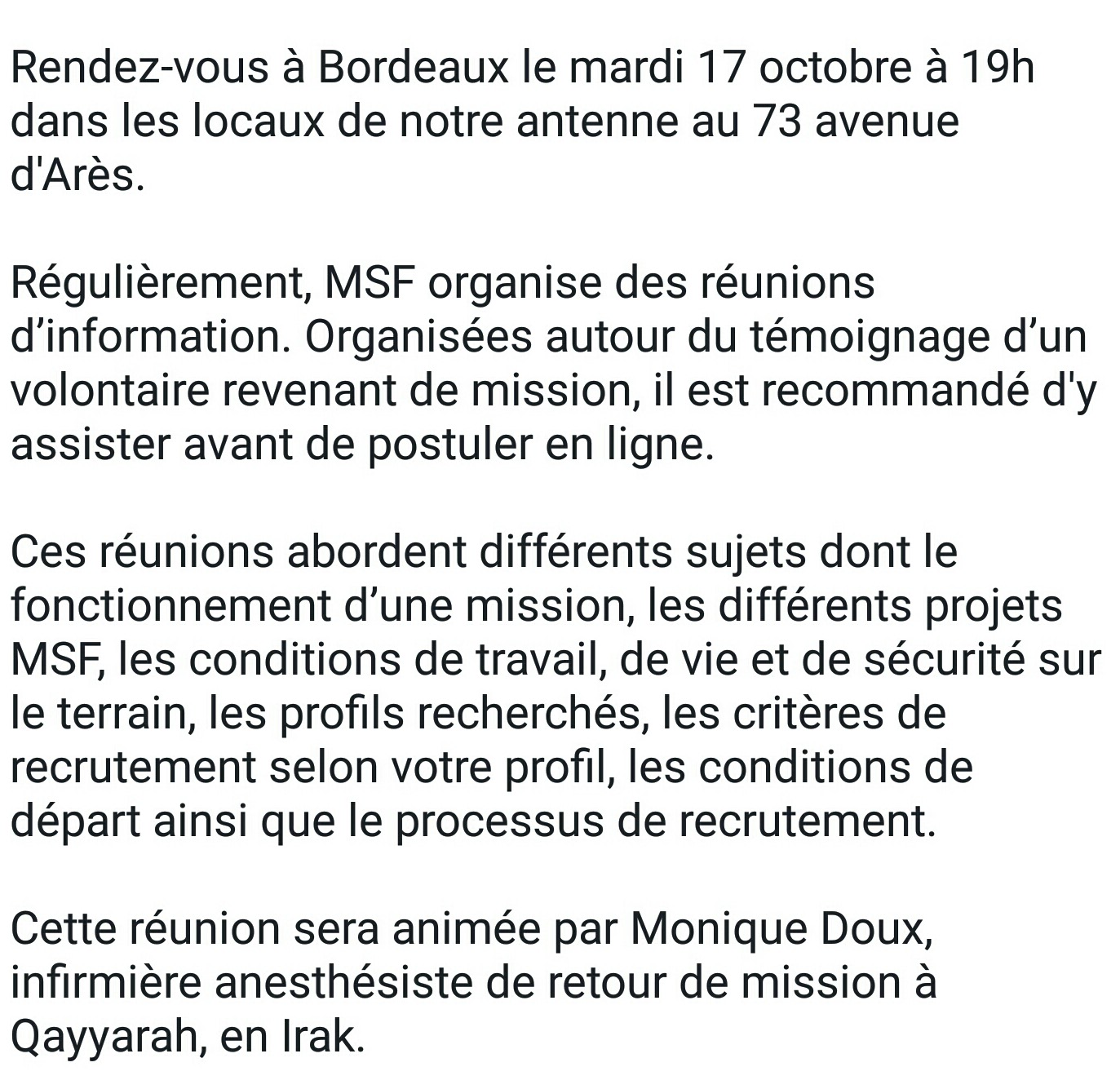 Rendez-vous à Bordeaux le mardi 17 octobre à 19h dans les locaux de notre antenne au 73 avenue d'Arès.

Régulièrement, MSF organise des réunions d’information. Organisées autour du témoignage d’un volontaire revenant de mission, il est recommandé d'y assister avant de postuler en ligne.

Ces réunions abordent différents sujets dont le fonctionnement d’une mission, les différents projets MSF, les conditions de travail, de vie et de sécurité sur le terrain, les profils recherchés, les critères de recrutement selon votre profil, les conditions de départ ainsi que le processus de recrutement.

Cette réunion sera animée par Monique Doux, infirmière anesthésiste de retour de mission à Qayyarah, en Irak.